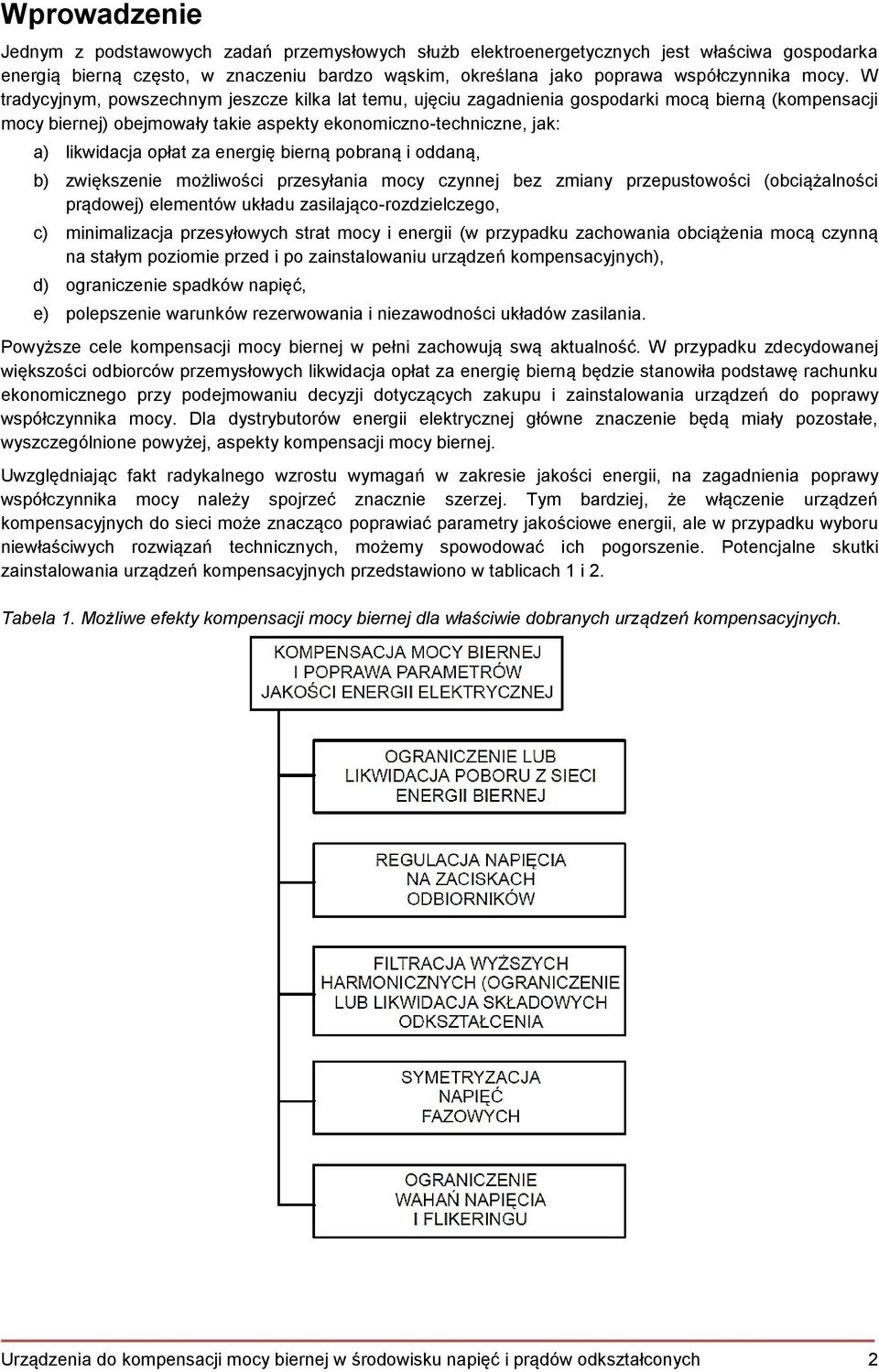 Wprowadzenie

Jednym z podstawowych zadań przemysłowych służb elektroenergetycznych jest właściwa gospodarka energią bierną często, w znaczeniu bardzo wąskim, określana jako poprawa współczynnika mocy. W tradycyjnym, powszechnym jeszcze kilka lat temu, ujęciu zagadnienia gospodarki mocą bierną (kompensacji mocy biernej) obejmowały takie aspekty ekonomiczno-techniczne, jak:

a) likwidacja opłat za energię bierną pobraną i oddaną,

b) zwiększenie możliwości przesyłania mocy czynnej bez zmiany przepustowości (obciążalności prądowej) elementów układu zasilająco-rozdzielczego,

c) minimalizacja przesyłowych strat mocy i energii (w przypadku zachowania obciążenia mocą czynną na stałym poziomie przed i po zainstalowaniu urządzeń kompensacyjnych),

d) ograniczenie spadków napięć,

e) polepszenie warunków rezerwowania i niezawodności układów zasilania.

Powyższe cele kompensacji mocy biernej w pełni zachowują swą aktualność. W przypadku zdecydowanej większości odbiorców przemysłowych likwidacja opłat za energię bierną będzie stanowiła podstawę rachunku ekonomicznego przy podejmowaniu decyzji dotyczących zakupu i zainstalowania urządzeń do poprawy współczynnika mocy. Dla dystrybutorów energii elektrycznej główne znaczenie będą miały pozostałe, wyszczególnione powyżej, aspekty kompensacji mocy biernej.

Uwzględniając fakt radykalnego wzrostu wymagań w zakresie jakości energii, na zagadnienia poprawy współczynnika mocy należy spojrzeć znacznie szerzej. Tym bardziej, że włączenie urządzeń kompensacyjnych do sieci może znacząco poprawiać parametry jakościowe energii, ale w przypadku wyboru niewłaściwych rozwiązań technicznych, możemy spowodować ich pogorszenie. Potencjalne skutki zainstalowania urządzeń kompensacyjnych przedstawiono w tablicach 1 i 2.

Tabela 1. Możliwe efekty kompensacji mocy biernej dla właściwie dobranych urządzeń kompensacyjnych.

KOMPENSACJA MOCY BIERNEJ I POPRAWA PARAMETRÓW JAKOŚCI ENERGII ELEKTRYCZNEJ

OGRANICZENIE LUB LIKWIDACJA POBORU Z SIECI ENERGII BIERNEJ

REGULACJA NAPIĘCIA NA ZACISKACH ODBIORNIKÓW

FILTRACJA WYŻSZYCH HARMONICZNYCH (OGRANICZENIE LUB LIKWIDACJA SKŁADOWYCH ODKSZTAŁCENIA

SYMETRYZACJA NAPIĘĆ FAZOWYCH

OGRANICZENIE WAHAŃ NAPIĘCIA I FLIKERINGU

Urządzenia do kompensacji mocy biernej w środowisku napięć i prądów odkształconych 2